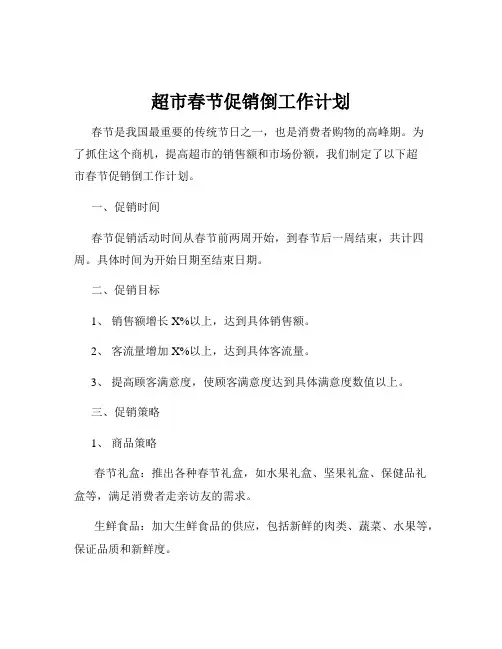 超市春节促销倒工作计划

春节是我国最重要的传统节日之一，也是消费者购物的高峰期。为了抓住这个商机，提高超市的销售额和市场份额，我们制定了以下超市春节促销倒工作计划。

一、促销时间

春节促销活动时间从春节前两周开始，到春节后一周结束，共计四周。具体时间为开始日期至结束日期。

二、促销目标

1、 销售额增长 X%以上，达到具体销售额。

2、 客流量增加 X%以上，达到具体客流量。

3、 提高顾客满意度，使顾客满意度达到具体满意度数值以上。

三、促销策略

1、 商品策略

春节礼盒：推出各种春节礼盒，如水果礼盒、坚果礼盒、保健品礼盒等，满足消费者走亲访友的需求。

生鲜食品：加大生鲜食品的供应，包括新鲜的肉类、蔬菜、水果等，保证品质和新鲜度。